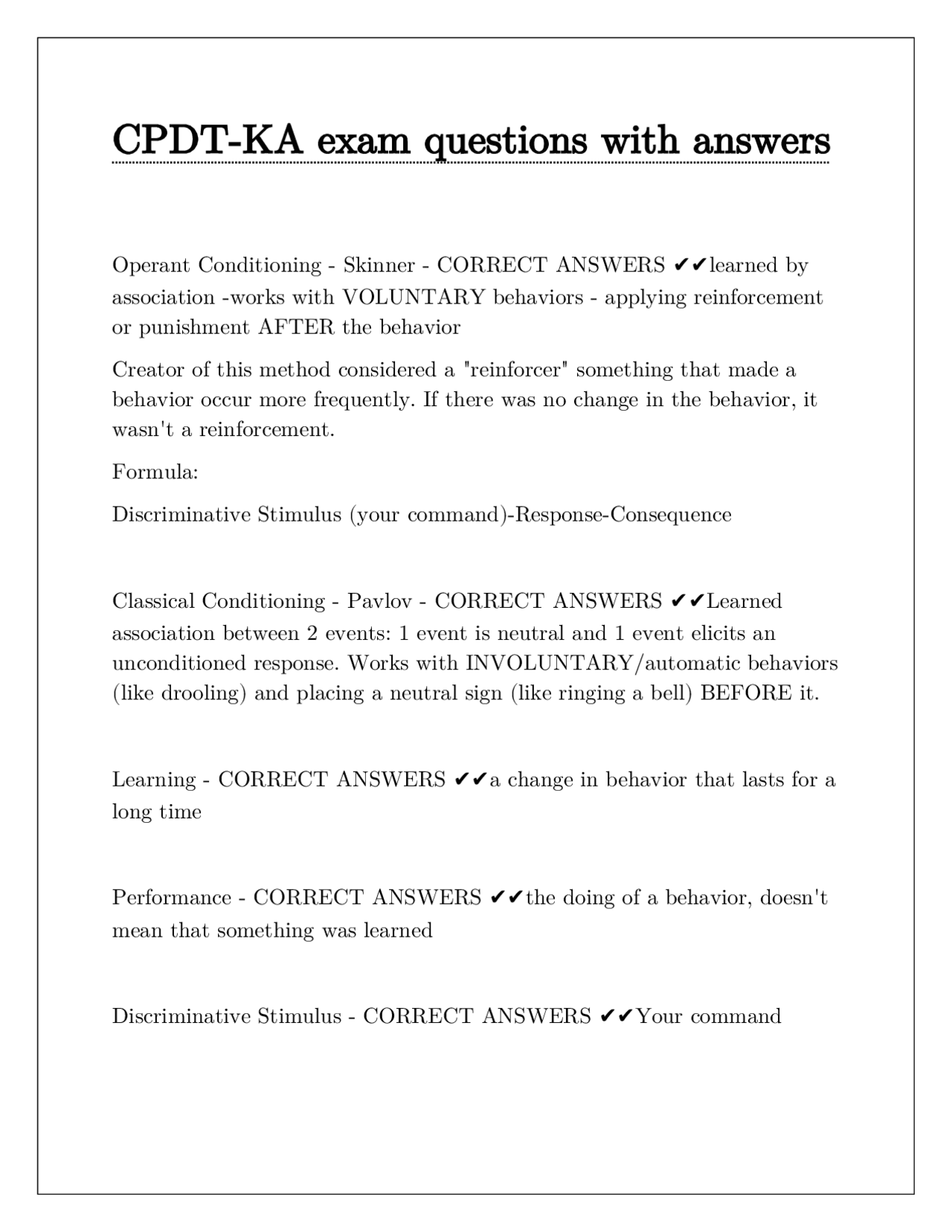 CPDT-KA exam questions with answers

Operant Conditioning - Skinner - CORRECT ANSWERS ✔✔learned by association -works with VOLUNTARY behaviors - applying reinforcement or punishment AFTER the behavior

Creator of this method considered a "reinforcer" something that made a behavior occur more frequently. If there was no change in the behavior, it wasn't a reinforcement.

Formula:

Discriminative Stimulus (your command)-Response-Consequence

Classical Conditioning - Pavlov - CORRECT ANSWERS ✔✔Learned association between 2 events: 1 event is neutral and 1 event elicits an unconditioned response. Works with INVOLUNTARY/automatic behaviors (like drooling) and placing a neutral sign (like ringing a bell) BEFORE it.

Learning - CORRECT ANSWERS ✔✔a change in behavior that lasts for a long time

Performance - CORRECT ANSWERS ✔✔the doing of a behavior, doesn't mean that something was learned

Discriminative Stimulus - CORRECT ANSWERS ✔✔Your command